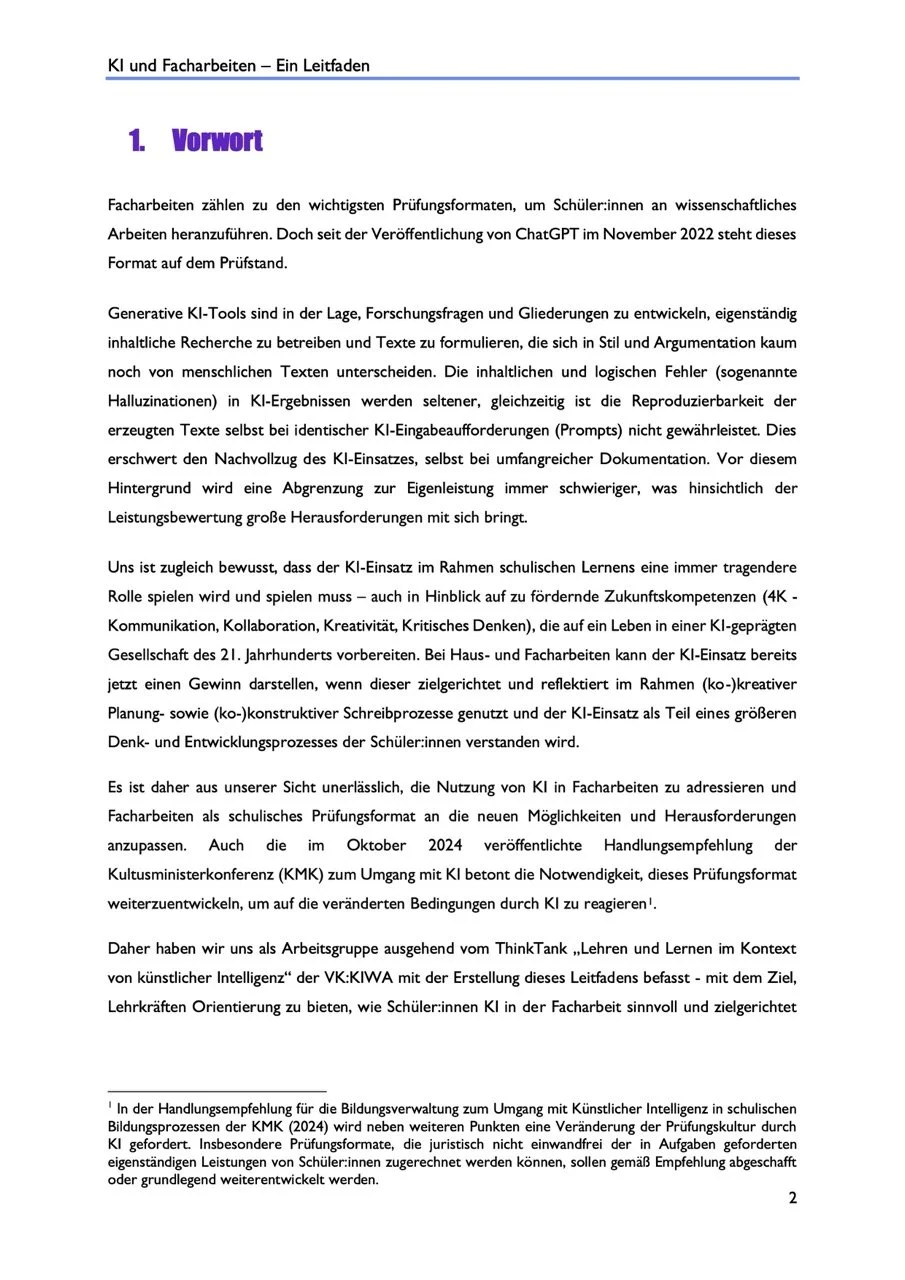 KI und Facharbeiten – Ein Leitfaden

1. Vorwort

Facharbeiten zählen zu den wichtigsten Prüfungsformaten, um Schüler:innen an wissenschaftliches Arbeiten heranzuführen. Doch seit der Veröffentlichung von ChatGPT im November 2022 steht dieses Format auf dem Prüfstand.

Generative KI-Tools sind in der Lage, Forschungsfragen und Gliederungen zu entwickeln, eigenständig inhaltliche Recherche zu betreiben und Texte zu formulieren, die sich in Stil und Argumentation kaum noch von menschlichen Texten unterscheiden. Die inhaltlichen und logischen Fehler (sogenannte Halluzinationen) in KI-Ergebnissen werden seltener, gleichzeitig ist die Reproduzierbarkeit der erzeugten Texte selbst bei identischer KI-Eingabeaufforderungen (Prompts) nicht gewährleistet. Dies erschwert den Nachvollzug des KI-Einsatzes, selbst bei umfangreicher Dokumentation. Vor diesem Hintergrund wird eine Abgrenzung zur Eigenleistung immer schwieriger, was hinsichtlich der Leistungsbewertung große Herausforderungen mit sich bringt.

Uns ist zugleich bewusst, dass der KI-Einsatz im Rahmen schulischen Lernens eine immer tragendere Rolle spielen wird und spielen muss – auch in Hinblick auf zu fördernde Zukunftskompetenzen (4K - Kommunikation, Kollaboration, Kreativität, Kritisches Denken), die auf ein Leben in einer KI-geprägten Gesellschaft des 21. Jahrhunderts vorbereiten. Bei Haus- und Facharbeiten kann der KI-Einsatz bereits jetzt einen Gewinn darstellen, wenn dieser zielgerichtet und reflektiert im Rahmen (ko-)kreativer Planung- sowie (ko-)konstruktiver Schreibprozesse genutzt und der KI-Einsatz als Teil eines größeren Denk- und Entwicklungsprozesses der Schüler:innen verstanden wird.

Es ist daher aus unserer Sicht unerlässlich, die Nutzung von KI in Facharbeiten zu adressieren und Facharbeiten als schulisches Prüfungsformat an die neuen Möglichkeiten und Herausforderungen anzupassen. Auch die im Oktober 2024 veröffentlichte Handlungsempfehlung der Kultusministerkonferenz (KMK) zum Umgang mit KI betont die Notwendigkeit, dieses Prüfungsformat weiterzuentwickeln, um auf die veränderten Bedingungen durch KI zu reagieren$^1$.

Daher haben wir uns als Arbeitsgruppe ausgehend vom ThinkTank „Lehren und Lernen im Kontext von künstlicher Intelligenz“ der VK:KIWA mit der Erstellung dieses Leitfadens befasst - mit dem Ziel, Lehrkräften Orientierung zu bieten, wie Schüler:innen KI in der Facharbeit sinnvoll und zielgerichtet

$^1$ In der Handlungsempfehlung für die Bildungsverwaltung zum Umgang mit Künstlicher Intelligenz in schulischen Bildungsprozessen der KMK (2024) wird neben weiteren Punkten eine Veränderung der Prüfungskultur durch KI gefordert. Insbesondere Prüfungsformate, die juristisch nicht einwandfrei der in Aufgaben geforderten eigenständigen Leistungen von Schüler:innen zugerechnet werden können, sollen gemäß Empfehlung abgeschafft oder grundlegend weiterentwickelt werden.

2